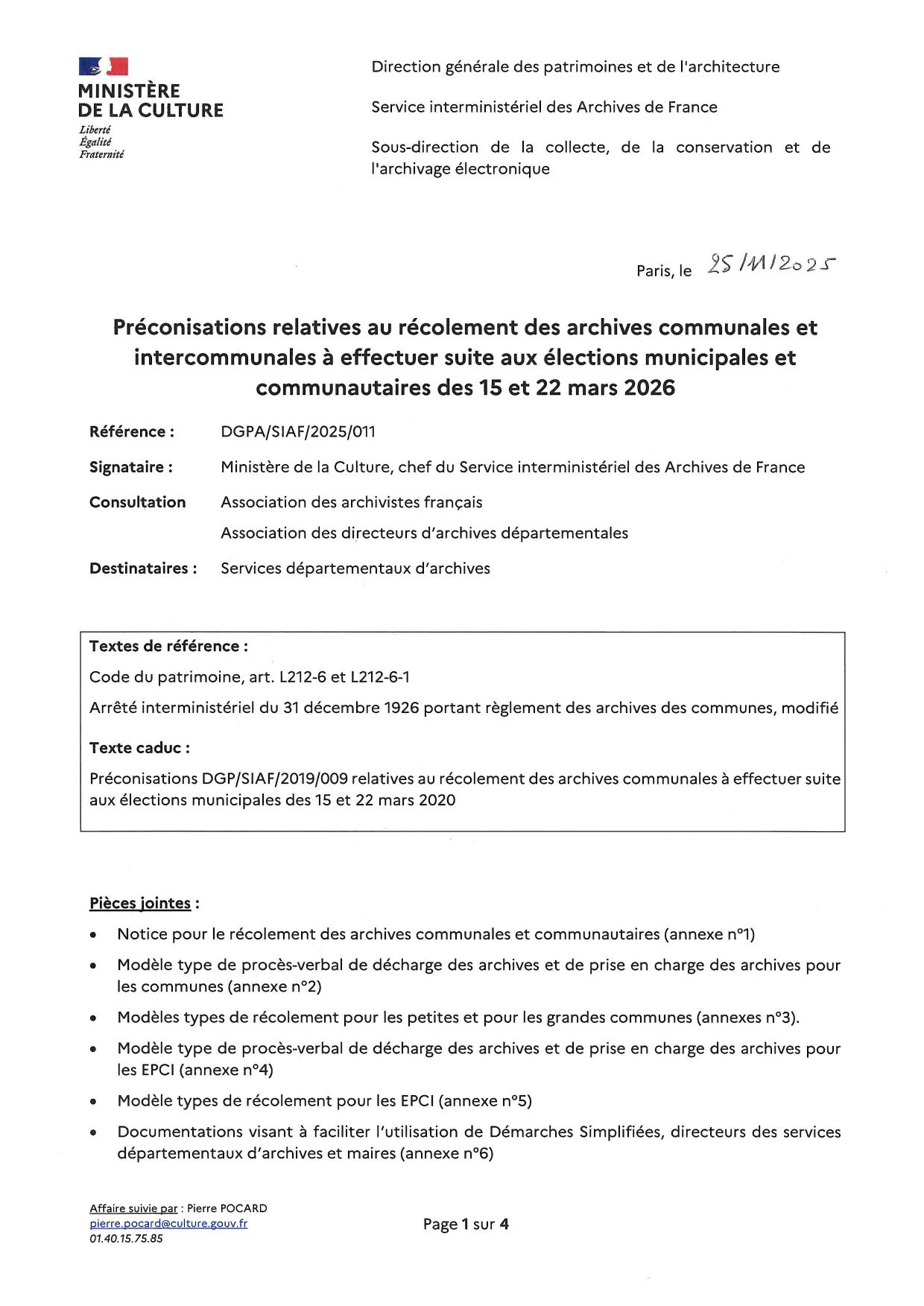 MINISTÈRE DE LA CULTURE
Liberté
Égalité
Fraternité

Direction générale des patrimoines et de l'architecture

Service interministériel des Archives de France

Sous-direction de la collecte, de la conservation et de l'archivage électronique

Paris, le 25/11/2025

Préconisations relatives au récolement des archives communales et intercommunales à effectuer suite aux élections municipales et communautaires des 15 et 22 mars 2026

Référence : DGPA/SIAF/2025/011

Signataire : Ministère de la Culture, chef du Service interministériel des Archives de France

Consultation Association des archivistes français

Association des directeurs d'archives départementales

Destinataires : Services départementaux d'archives

Textes de référence :

Code du patrimoine, art. L212-6 et L212-6-1

Arrêté interministériel du 31 décembre 1926 portant règlement des archives des communes, modifié

Texte caduc :

Préconisations DGP/SIAF/2019/009 relatives au récolement des archives communales à effectuer suite aux élections municipales des 15 et 22 mars 2020

Pièces jointes :

• Notice pour le récolement des archives communales et communautaires (annexe n°1)
• Modèle type de procès-verbal de décharge des archives et de prise en charge des archives pour les communes (annexe n°2)
• Modèles types de récolement pour les petites et pour les grandes communes (annexes n°3).
• Modèle type de procès-verbal de décharge des archives et de prise en charge des archives pour les EPCI (annexe n°4)
• Modèle types de récolement pour les EPCI (annexe n°5)
• Documentations visant à faciliter l'utilisation de Démarches Simplifiées, directeurs des services départementaux d'archives et maires (annexe n°6)

Affaire suivie par : Pierre POCARD
pierre.pocard@culture.gouv.fr
01.40.15.75.85

Page 1 sur 4